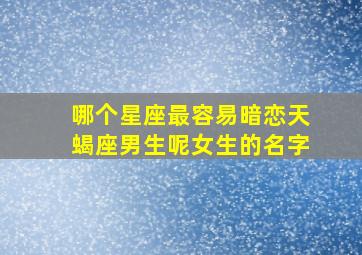 哪个星座最容易暗恋天蝎座男生呢女生的名字